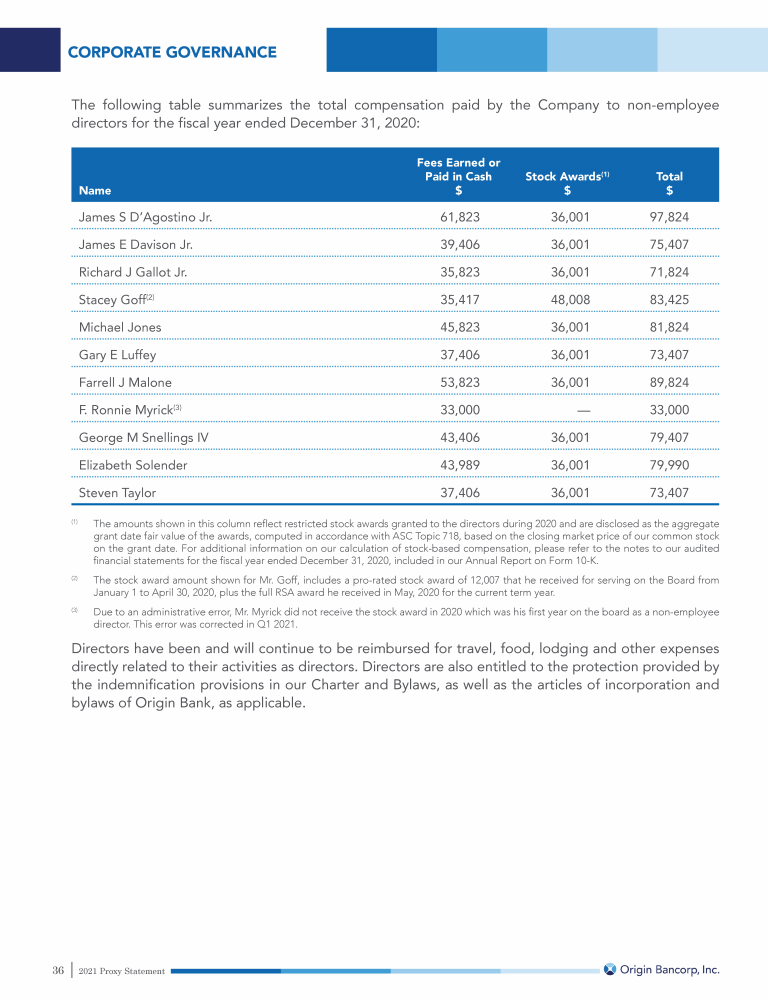 CORPORATE GOVERNANCE

The following table summarizes the total compensation paid by the Company to non-employee directors for the fiscal year ended December 31, 2020:

| Name | Fees Earned or Paid in Cash $ | Stock Awards$^{(1)}$ $ | Total $ |
|---|---|---|---|
| James S D'Agostino Jr. | 61,823 | 36,001 | 97,824 |
| James E Davison Jr. | 39,406 | 36,001 | 75,407 |
| Richard J Gallot Jr. | 35,823 | 36,001 | 71,824 |
| Stacey Goff$^{(2)}$ | 35,417 | 48,008 | 83,425 |
| Michael Jones | 45,823 | 36,001 | 81,824 |
| Gary E Luffey | 37,406 | 36,001 | 73,407 |
| Farrell J Malone | 53,823 | 36,001 | 89,824 |
| F. Ronnie Myrick$^{(3)}$ | 33,000 | — | 33,000 |
| George M Snellings IV | 43,406 | 36,001 | 79,407 |
| Elizabeth Solender | 43,989 | 36,001 | 79,990 |
| Steven Taylor | 37,406 | 36,001 | 73,407 |

(1) The amounts shown in this column reflect restricted stock awards granted to the directors during 2020 and are disclosed as the aggregate grant date fair value of the awards, computed in accordance with ASC Topic 718, based on the closing market price of our common stock on the grant date. For additional information on our calculation of stock-based compensation, please refer to the notes to our audited financial statements for the fiscal year ended December 31, 2020, included in our Annual Report on Form 10-K.

(2) The stock award amount shown for Mr. Goff, includes a pro-rated stock award of 12,007 that he received for serving on the Board from January 1 to April 30, 2020, plus the full RSA award he received in May, 2020 for the current term year.

(3) Due to an administrative error, Mr. Myrick did not receive the stock award in 2020 which was his first year on the board as a non-employee director. This error was corrected in Q1 2021.

Directors have been and will continue to be reimbursed for travel, food, lodging and other expenses directly related to their activities as directors. Directors are also entitled to the protection provided by the indemnification provisions in our Charter and Bylaws, as well as the articles of incorporation and bylaws of Origin Bank, as applicable.

36 | 2021 Proxy Statement

Origin Bancorp, Inc.